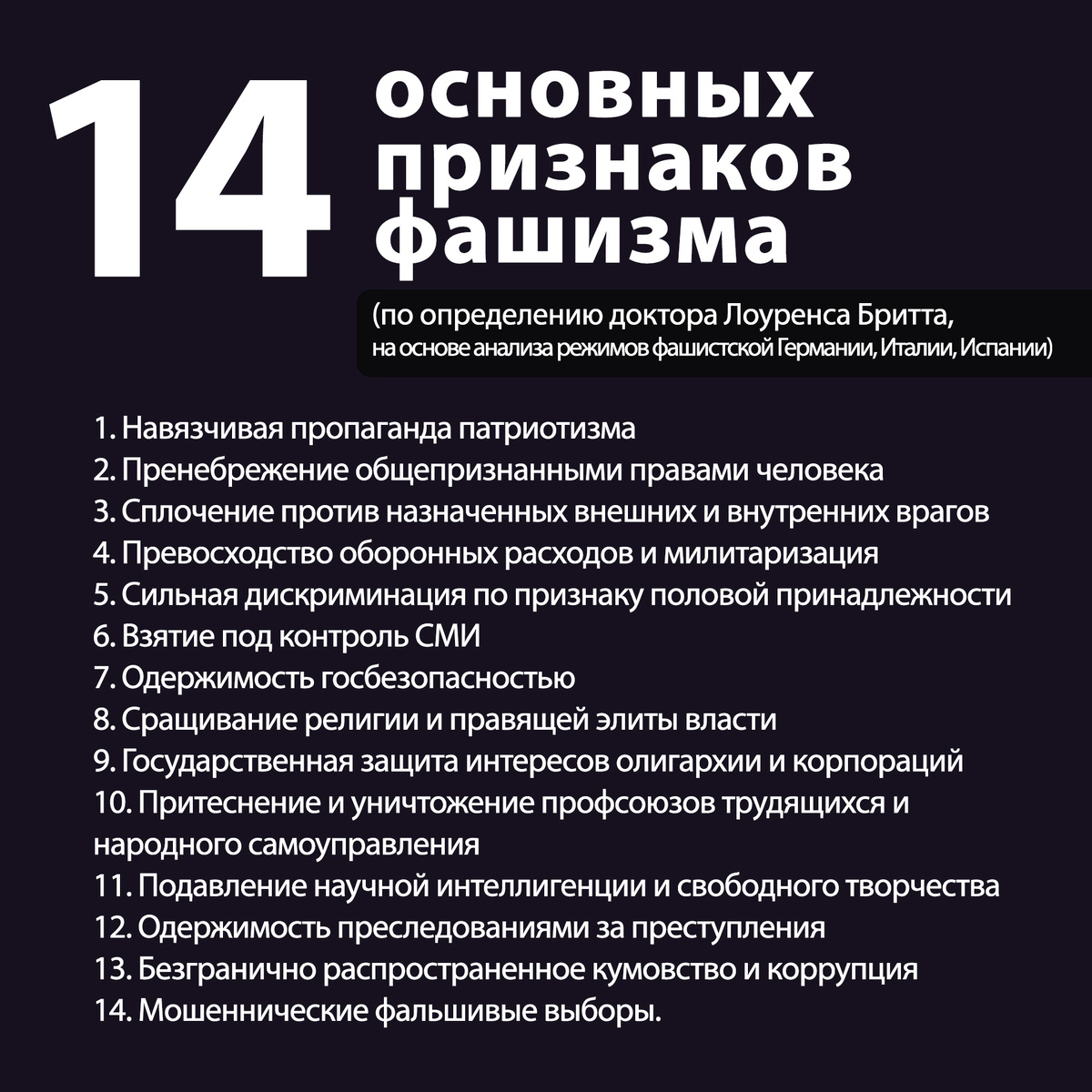 14 основных признаков фашизма

(по определению доктора Лоуренса Бритта, на основе анализа режимов фашистской Германии, Италии, Испании)

1. Навязчивая пропаганда патриотизма
2. Пренебрежение общепризнанными правами человека
3. Сплочение против назначенных внешних и внутренних врагов
4. Превосходство оборонных расходов и милитаризация
5. Сильная дискриминация по признаку половой принадлежности
6. Взятие под контроль СМИ
7. Одержимость госбезопасностью
8. Сращивание религии и правящей элиты власти
9. Государственная защита интересов олигархии и корпораций
10. Притеснение и уничтожение профсоюзов трудящихся и народного самоуправления
11. Подавление научной интеллигенции и свободного творчества
12. Одержимость преследованиями за преступления
13. Безгранично распространенное кумовство и коррупция
14. Мошеннические фальшивые выборы.